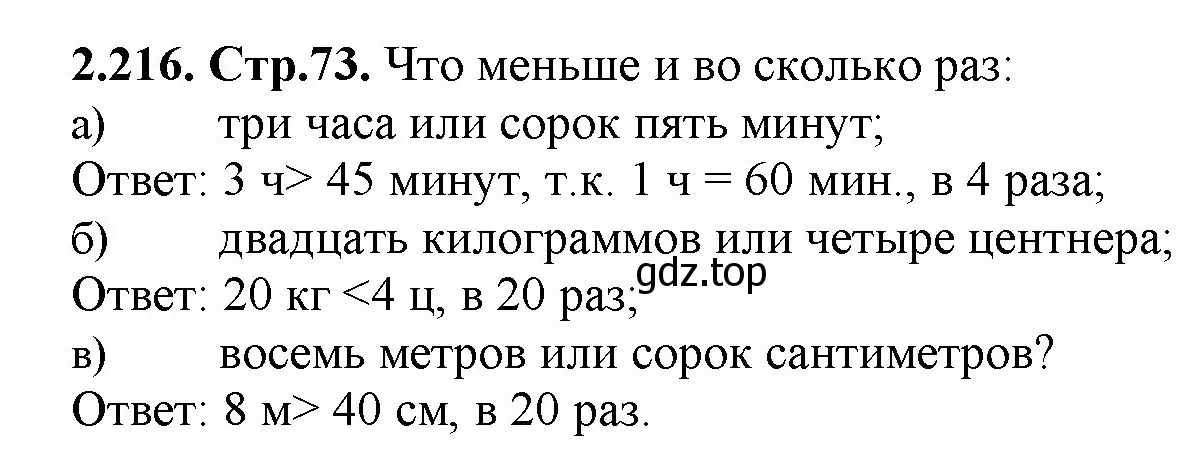 **2.216. Стр.73.** Что меньше и во сколько раз:
а) три часа или сорок пять минут;
Ответ: 3 ч> 45 минут, т.к. 1 ч = 60 мин., в 4 раза;
б) двадцать килограммов или четыре центнера;
Ответ: 20 кг <4 ц, в 20 раз;
gdz.top
в) восемь метров или сорок сантиметров?
Ответ: 8 м> 40 см, в 20 раз.